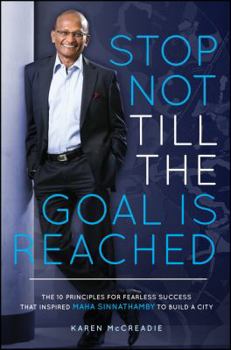 STOP NOT TILL THE GOAL IS REACHED

THE 10 PRINCIPLES FOR FEARLESS SUCCESS THAT INSPIRED MAHA SINNATHAMBY TO BUILD A CITY

KAREN McCREADIE